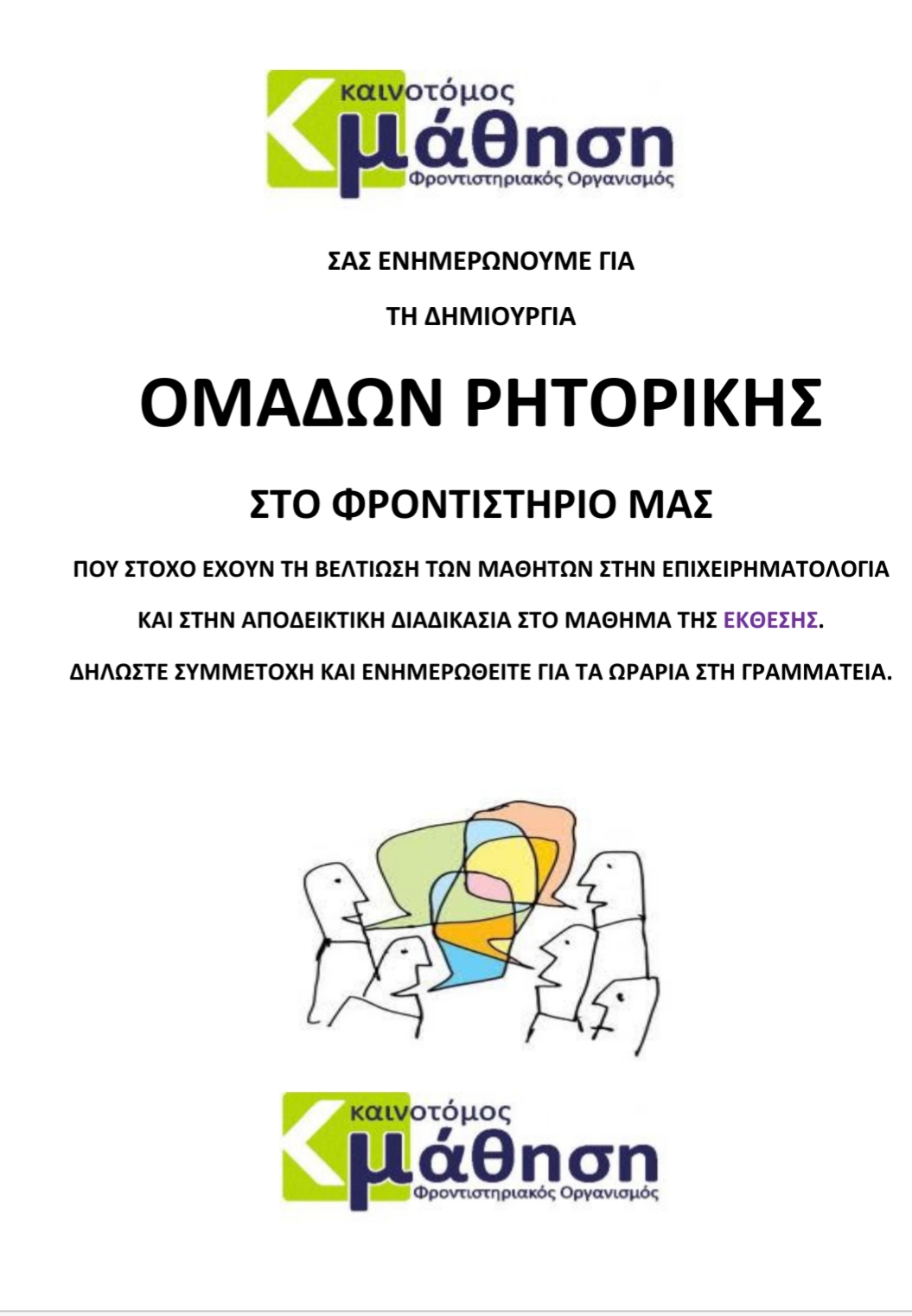 καινοτόμος
μάθηση
Φροντιστηριακός Οργανισμός

ΣΑΣ ΕΝΗΜΕΡΩΝΟΥΜΕ ΓΙΑ

ΤΗ ΔΗΜΙΟΥΡΓΙΑ

ΟΜΑΔΩΝ ΡΗΤΟΡΙΚΗΣ

ΣΤΟ ΦΡΟΝΤΙΣΤΗΡΙΟ ΜΑΣ

ΠΟΥ ΣΤΟΧΟ ΕΧΟΥΝ ΤΗ ΒΕΛΤΙΩΣΗ ΤΩΝ ΜΑΘΗΤΩΝ ΣΤΗΝ ΕΠΙΧΕΙΡΗΜΑΤΟΛΟΓΙΑ ΚΑΙ ΣΤΗΝ ΑΠΟΔΕΙΚΤΙΚΗ ΔΙΑΔΙΚΑΣΙΑ ΣΤΟ ΜΑΘΗΜΑ ΤΗΣ ΕΚΘΕΣΗΣ.

ΔΗΛΩΣΤΕ ΣΥΜΜΕΤΟΧΗ ΚΑΙ ΕΝΗΜΕΡΩΘΕΙΤΕ ΓΙΑ ΤΑ ΩΡΑΡΙΑ ΣΤΗ ΓΡΑΜΜΑΤΕΙΑ.

καινοτόμος
μάθηση
Φροντιστηριακός Οργανισμός